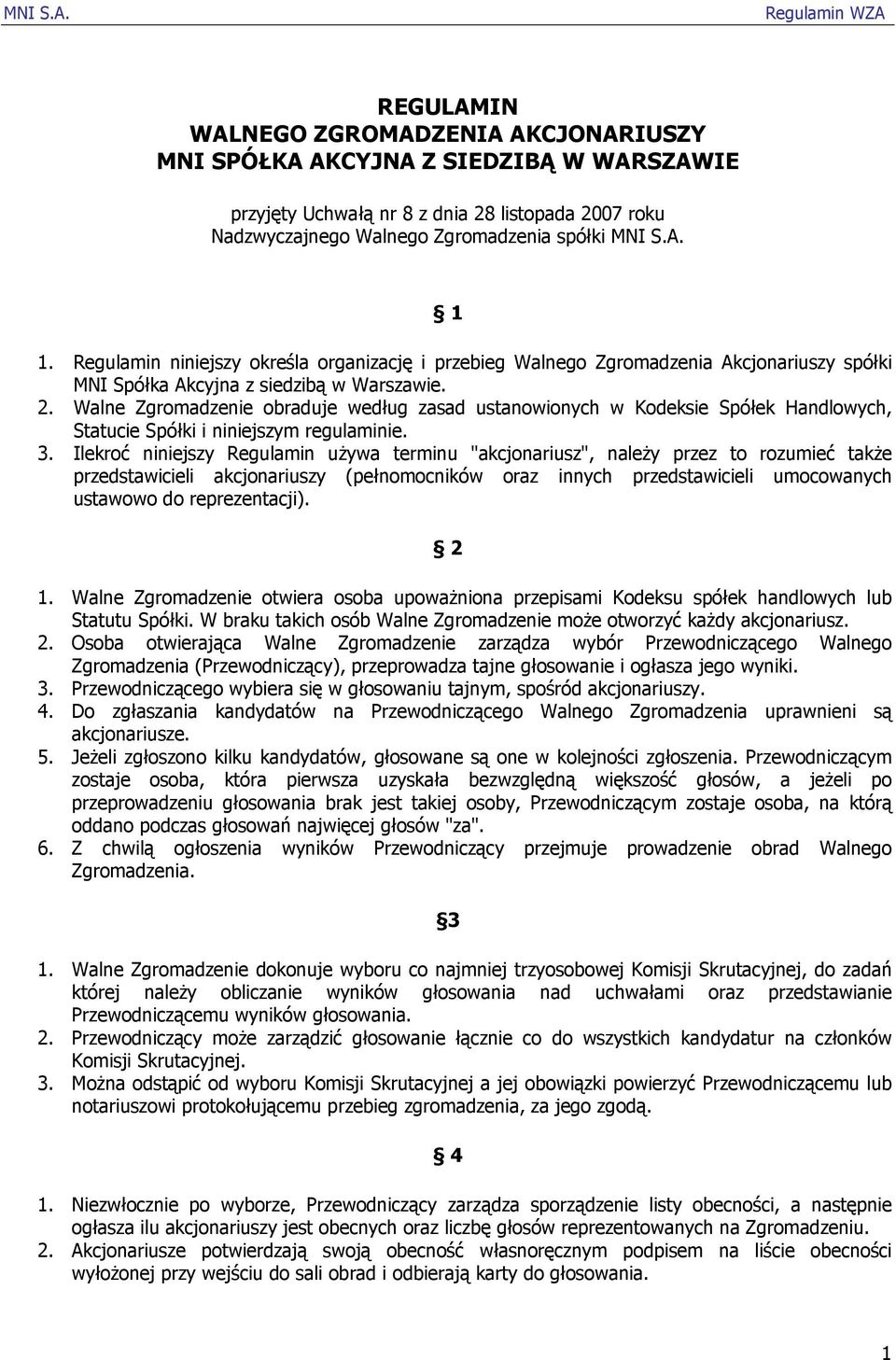 MNI S.A. Regulamin WZA

REGULAMIN
WALNEGO ZGROMADZENIA AKCJONARIUSZY
MNI SPÓŁKA AKCYJNA Z SIEDZIBĄ W WARSZAWIE

przyjęty Uchwałą nr 8 z dnia 28 listopada 2007 roku
Nadzwyczajnego Walnego Zgromadzenia spółki MNI S.A.

§ 1

1. Regulamin niniejszy określa organizację i przebieg Walnego Zgromadzenia Akcjonariuszy spółki MNI Spółka Akcyjna z siedzibą w Warszawie.
2. Walne Zgromadzenie obraduje według zasad ustanowionych w Kodeksie Spółek Handlowych, Statucie Spółki i niniejszym regulaminie.
3. Ilekroć niniejszy Regulamin używa terminu "akcjonariusz", należy przez to rozumieć także przedstawicieli akcjonariuszy (pełnomocników oraz innych przedstawicieli umocowanych ustawowo do reprezentacji).

§ 2

1. Walne Zgromadzenie otwiera osoba upoważniona przepisami Kodeksu spółek handlowych lub Statutu Spółki. W braku takich osób Walne Zgromadzenie może otworzyć każdy akcjonariusz.
2. Osoba otwierająca Walne Zgromadzenie zarządza wybór Przewodniczącego Walnego Zgromadzenia (Przewodniczący), przeprowadza tajne głosowanie i ogłasza jego wyniki.
3. Przewodniczącego wybiera się w głosowaniu tajnym, spośród akcjonariuszy.
4. Do zgłaszania kandydatów na Przewodniczącego Walnego Zgromadzenia uprawnieni są akcjonariusze.
5. Jeżeli zgłoszono kilku kandydatów, głosowane są one w kolejności zgłoszenia. Przewodniczącym zostaje osoba, która pierwsza uzyskała bezwzględną większość głosów, a jeżeli po przeprowadzeniu głosowania brak jest takiej osoby, Przewodniczącym zostaje osoba, na którą oddano podczas głosowań najwięcej głosów "za".
6. Z chwilą ogłoszenia wyników Przewodniczący przejmuje prowadzenie obrad Walnego Zgromadzenia.

§3

1. Walne Zgromadzenie dokonuje wyboru co najmniej trzyosobowej Komisji Skrutacyjnej, do zadań której należy obliczanie wyników głosowania nad uchwałami oraz przedstawianie Przewodniczącemu wyników głosowania.
2. Przewodniczący może zarządzić głosowanie łącznie co do wszystkich kandydatur na członków Komisji Skrutacyjnej.
3. Można odstąpić od wyboru Komisji Skrutacyjnej a jej obowiązki powierzyć Przewodniczącemu lub notariuszowi protokołującemu przebieg zgromadzenia, za jego zgodą.

§ 4

1. Niezwłocznie po wyborze, Przewodniczący zarządza sporządzenie listy obecności, a następnie ogłasza ilu akcjonariuszy jest obecnych oraz liczbę głosów reprezentowanych na Zgromadzeniu.
2. Akcjonariusze potwierdzają swoją obecność własnoręcznym podpisem na liście obecności wyłożonej przy wejściu do sali obrad i odbierają karty do głosowania.

1